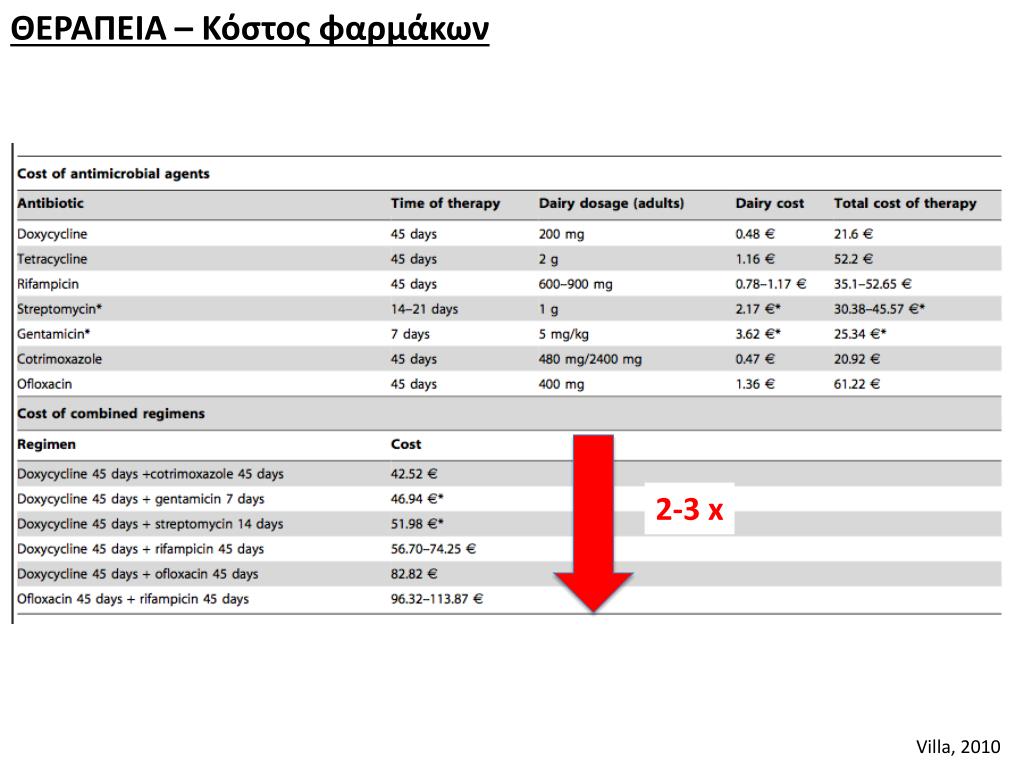 ΘΕΡΑΠΕΙΑ – Κόστος φαρμάκων

Cost of antimicrobial agents

| Antibiotic | Time of therapy | Dairy dosage (adults) | Dairy cost | Total cost of therapy |
|---|---|---|---|---|
| Doxycycline | 45 days | 200 mg | 0.48 € | 21.6 € |
| Tetracycline | 45 days | 2 g | 1.16 € | 52.2 € |
| Rifampicin | 45 days | 600–900 mg | 0.78–1.17 € | 35.1–52.65 € |
| Streptomycin* | 14–21 days | 1 g | 2.17 €* | 30.38–45.57 €* |
| Gentamicin* | 7 days | 5 mg/kg | 3.62 €* | 25.34 €* |
| Cotrimoxazole | 45 days | 480 mg/2400 mg | 0.47 € | 20.92 € |
| Ofloxacin | 45 days | 400 mg | 1.36 € | 61.22 € |

Cost of combined regimens

| Regimen | Cost |
|---|---|
| Doxycycline 45 days +cotrimoxazole 45 days | 42.52 € |
| Doxycycline 45 days + gentamicin 7 days | 46.94 €* |
| Doxycycline 45 days + streptomycin 14 days | 51.98 €* |
| Doxycycline 45 days + rifampicin 45 days | 56.70–74.25 € |
| Doxycycline 45 days + ofloxacin 45 days | 82.82 € |
| Ofloxacin 45 days + rifampicin 45 days | 96.32–113.87 € |

2-3 x

Villa, 2010